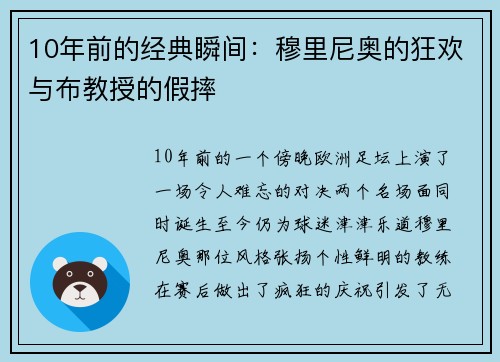 10年前的经典瞬间：穆里尼奥的狂欢与布教授的假摔

10年前的一个傍晚欧洲足坛上演了一场令人难忘的对决两个名场面同时诞生至今仍为球迷津津乐道穆里尼奥那位风格张扬个性鲜明的教练在赛后做出了疯狂的庆祝引发了无